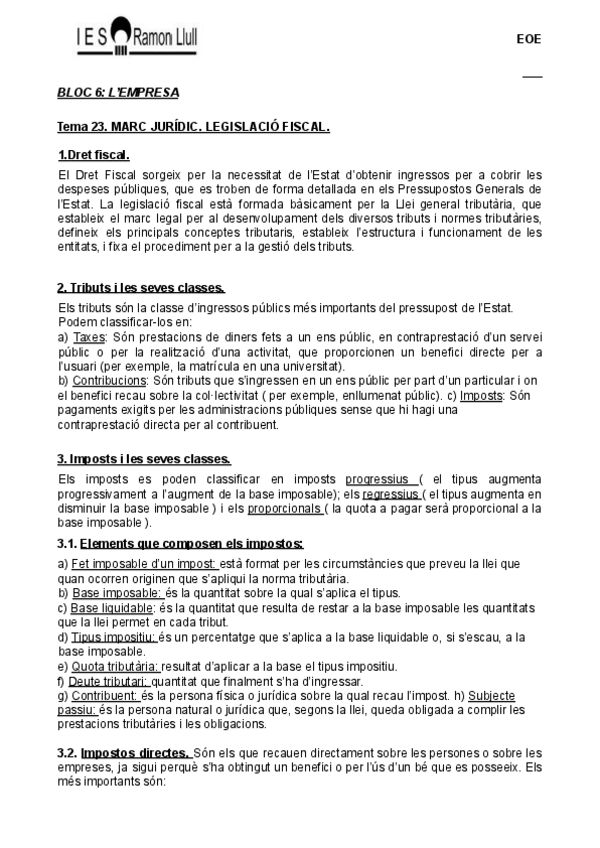 I E S Ramon Llull

EOE

BLOC 6: L'EMPRESA

Tema 23. MARC JURÍDIC. LEGISLACIÓ FISCAL.

1.Dret fiscal.

El Dret Fiscal sorgeix per la necessitat de l'Estat d'obtenir ingressos per a cobrir les despeses públiques, que es troben de forma detallada en els Pressupostos Generals de l'Estat. La legislació fiscal està formada bàsicament per la Llei general tributària, que estableix el marc legal per al desenvolupament dels diversos tributs i normes tributàries, defineix els principals conceptes tributaris, estableix l'estructura i funcionament de les entitats, i fixa el procediment per a la gestió dels tributs.

2. Tributs i les seves classes.

Els tributs són la classe d'ingressos públics més importants del pressupost de l'Estat. Podem classificar-los en:
a) Taxes: Són prestacions de diners fets a un ens públic, en contraprestació d'un servei públic o per la realització d'una activitat, que proporcionen un benefici directe per a l'usuari (per exemple, la matrícula en una universitat).
b) Contribucions: Són tributs que s'ingressen en un ens públic per part d'un particular i on el benefici recau sobre la col·lectivitat ( per exemple, enllumenat públic). c) Imposts: Són pagaments exigits per les administracions públiques sense que hi hagi una contraprestació directa per al contribuent.

3. Imposts i les seves classes.

Els imposts es poden classificar en imposts progressius ( el tipus augmenta progressivament a l'augment de la base imposable); els regressius ( el tipus augmenta en disminuir la base imposable ) i els proporcionals ( la quota a pagar serà proporcional a la base imposable ).

3.1. Elements que composen els impostos:

a) Fet imposable d'un impost: està format per les circumstàncies que preveu la llei que quan ocorren originen que s'apliqui la norma tributària.
b) Base imposable: és la quantitat sobre la qual s'aplica el tipus.
c) Base liquidable: és la quantitat que resulta de restar a la base imposable les quantitats que la llei permet en cada tribut.
d) Tipus impositiu: és un percentatge que s'aplica a la base liquidable o, si s'escau, a la base imposable.
e) Quota tributària: resultat d'aplicar a la base el tipus impositiu.
f) Deute tributari: quantitat que finalment s'ha d'ingressar.
g) Contribuent: és la persona física o jurídica sobre la qual recau l'impost. h) Subjecte passiu: és la persona natural o jurídica que, segons la llei, queda obligada a complir les prestacions tributàries i les obligacions.

3.2. Impostos directes. Són els que recauen directament sobre les persones o sobre les empreses, ja sigui perquè s'ha obtingut un benefici o per l'ús d'un bé que es posseeix. Els més importants són: